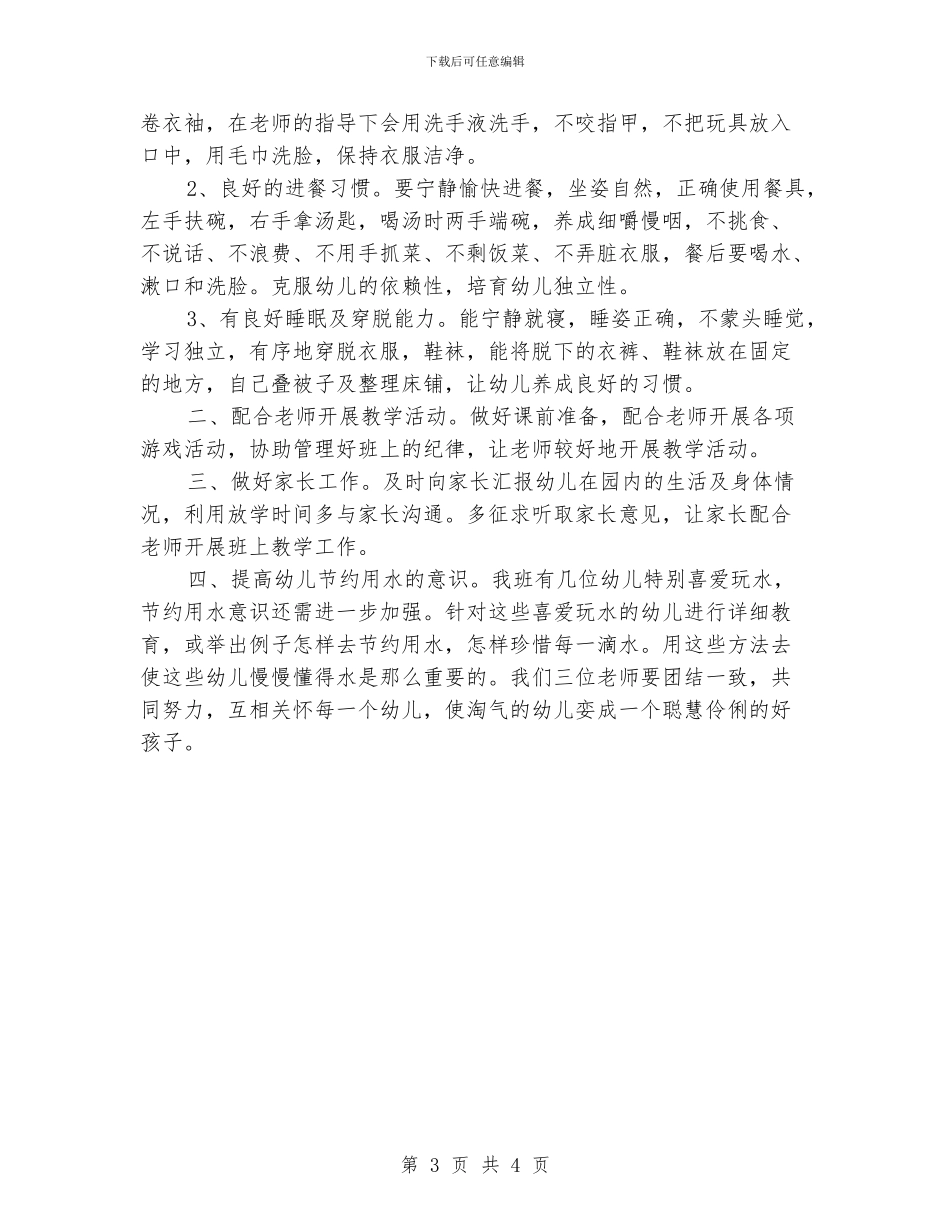 下载后可任意编辑

卷衣袖，在老师的指导下会用洗手液洗手，不咬指甲，不把玩具放入口中，用毛巾洗脸，保持衣服洁净。

2、良好的进餐习惯。要宁静愉快进餐，坐姿自然，正确使用餐具，左手扶碗，右手拿汤匙，喝汤时两手端碗，养成细嚼慢咽，不挑食、不说话、不浪费、不用手抓菜、不剩饭菜、不弄脏衣服，餐后要喝水、漱口和洗脸。克服幼儿的依赖性，培育幼儿独立性。

3、有良好睡眠及穿脱能力。能宁静就寝，睡姿正确，不蒙头睡觉，学习独立，有序地穿脱衣服，鞋袜，能将脱下的衣裤、鞋袜放在固定的地方，自己叠被子及整理床铺，让幼儿养成良好的习惯。

二、配合老师开展教学活动。做好课前准备，配合老师开展各项游戏活动，协助管理好班上的纪律，让老师较好地开展教学活动。

三、做好家长工作。及时向家长汇报幼儿在园内的生活及身体情况，利用放学时间多与家长沟通。多征求听取家长意见，让家长配合老师开展班上教学工作。

四、提高幼儿节约用水的意识。我班有几位幼儿特别喜爱玩水，节约用水意识还需进一步加强。针对这些喜爱玩水的幼儿进行详细教育，或举出例子怎样去节约用水，怎样珍惜每一滴水。用这些方法去使这些幼儿慢慢懂得水是那么重要的。我们三位老师要团结一致，共同努力，互相关怀每一个幼儿，使淘气的幼儿变成一个聪慧伶俐的好孩子。

第 3 页 共 4 页